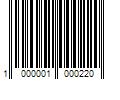 1 000001 000220